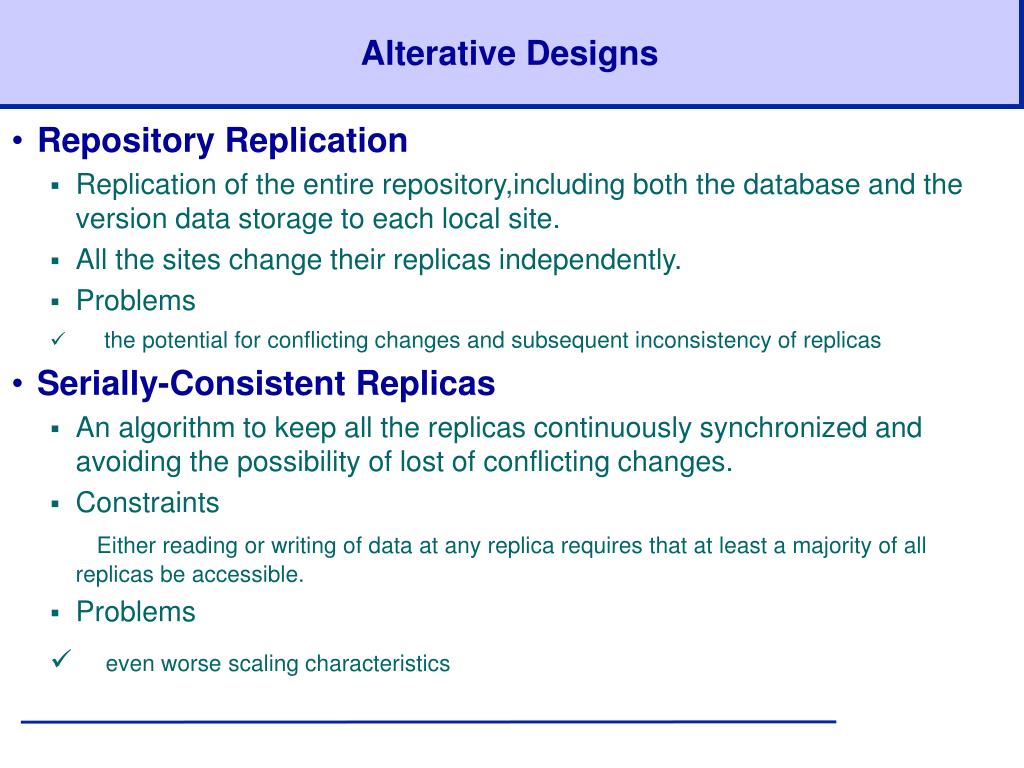 Alterative Designs

• Repository Replication
▪ Replication of the entire repository,including both the database and the version data storage to each local site.
▪ All the sites change their replicas independently.
▪ Problems
✓ the potential for conflicting changes and subsequent inconsistency of replicas

• Serially-Consistent Replicas
▪ An algorithm to keep all the replicas continuously synchronized and avoiding the possibility of lost of conflicting changes.
▪ Constraints

Either reading or writing of data at any replica requires that at least a majority of all replicas be accessible.
▪ Problems
✓ even worse scaling characteristics